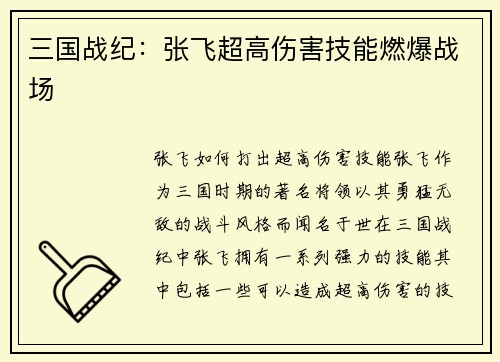 三国战纪：张飞超高伤害技能燃爆战场

张飞如何打出超高伤害技能张飞作为三国时期的著名将领以其勇猛无敌的战斗风格而闻名于世在三国战纪中张飞拥有一系列强力的技能其中包括一些可以造成超高伤害的技